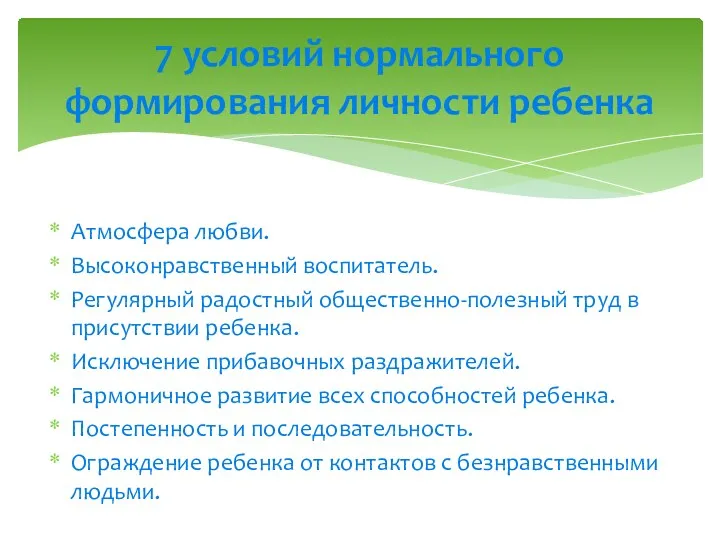 7 условий нормального формирования личности ребенка

* Атмосфера любви.
* Высоконравственный воспитатель.
* Регулярный радостный общественно-полезный труд в присутствии ребенка.
* Исключение прибавочных раздражителей.
* Гармоничное развитие всех способностей ребенка.
* Постепенность и последовательность.
* Ограждение ребенка от контактов с безнравственными людьми.